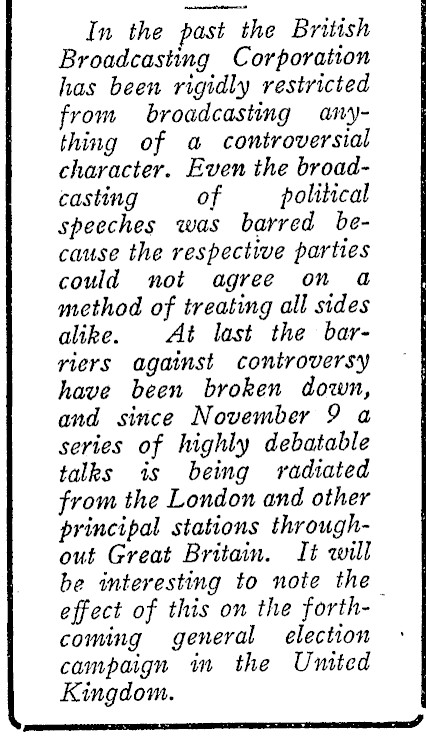 In the past the British Broadcasting Corporation has been rigidly restricted from broadcasting anything of a controversial character. Even the broadcasting of political speeches was barred because the respective parties could not agree on a method of treating all sides alike. At last the barriers against controversy have been broken down, and since November 9 a series of highly debatable talks is being radiated from the London and other principal stations throughout Great Britain. It will be interesting to note the effect of this on the forthcoming general election campaign in the United Kingdom.